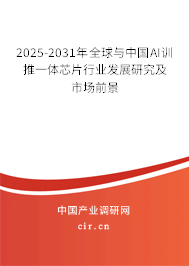 2025-2031年全球与中国AI训推一体芯片行业发展研究及市场前景

中国产业调研网
cir.cn